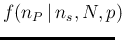 $f(n_P \mid n_s, N, p)$